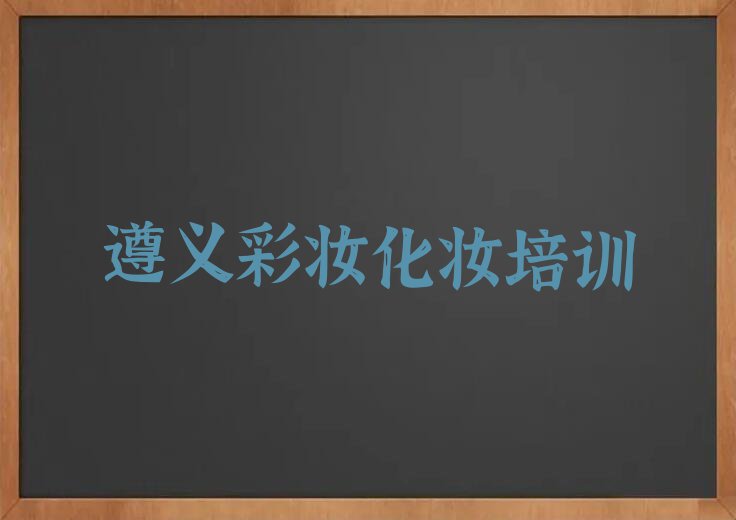 遵义彩妆化妆培训